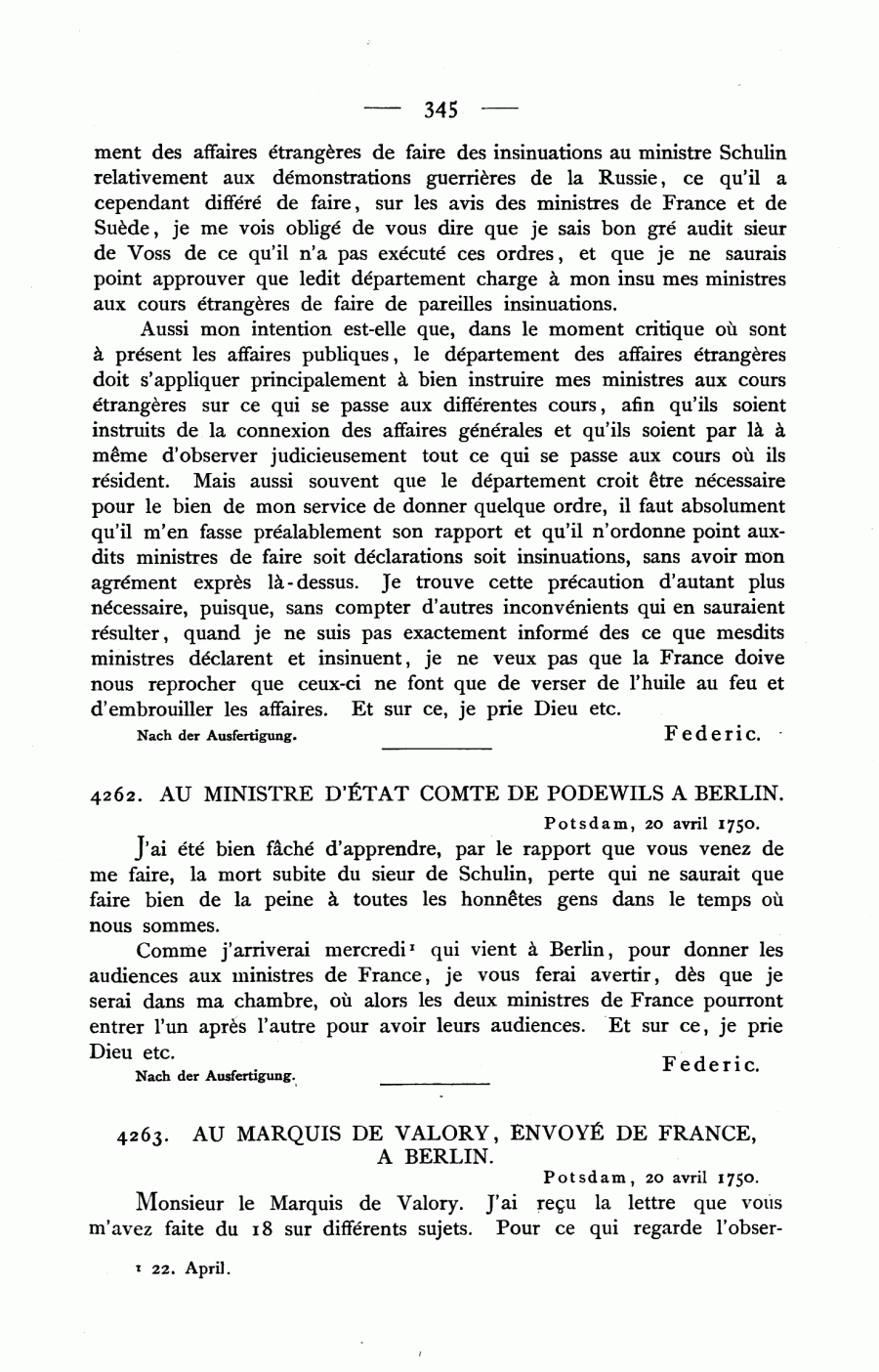 — 345 —

ment des affaires étrangères de faire des insinuations au ministre Schulin relativement aux démonstrations guerrières de la Russie, ce qu'il a cependant différé de faire, sur les avis des ministres de France et de Suède, je me vois obligé de vous dire que je sais bon gré audit sieur de Voss de ce qu'il n'a pas exécuté ces ordres, et que je ne saurais point approuver que ledit département charge à mon insu mes ministres aux cours étrangères de faire de pareilles insinuations.

Aussi mon intention est-elle que, dans le moment critique où sont à présent les affaires publiques, le département des affaires étrangères doit s'appliquer principalement à bien instruire mes ministres aux cours étrangères sur ce qui se passe aux différentes cours, afin qu'ils soient instruits de la connexion des affaires générales et qu'ils soient par là à même d'observer judicieusement tout ce qui se passe aux cours où ils résident. Mais aussi souvent que le département croit être nécessaire pour le bien de mon service de donner quelque ordre, il faut absolument qu'il m'en fasse préalablement son rapport et qu'il n'ordonne point auxdits ministres de faire soit déclarations soit insinuations, sans avoir mon agrément exprès là-dessus. Je trouve cette précaution d'autant plus nécessaire, puisque, sans compter d'autres inconvénients qui en sauraient résulter, quand je ne suis pas exactement informé des ce que mesdits ministres déclarent et insinuent, je ne veux pas que la France doive nous reprocher que ceux-ci ne font que de verser de l'huile au feu et d'embrouiller les affaires. Et sur ce, je prie Dieu etc.

Nach der Ausfertigung. Federic.

4262. AU MINISTRE D'ÉTAT COMTE DE PODEWILS A BERLIN.

Potsdam, 20 avril 1750.

J'ai été bien fâché d'apprendre, par le rapport que vous venez de me faire, la mort subite du sieur de Schulin, perte qui ne saurait que faire bien de la peine à toutes les honnêtes gens dans le temps où nous sommes.

Comme j'arriverai mercredi¹ qui vient à Berlin, pour donner les audiences aux ministres de France, je vous ferai avertir, dès que je serai dans ma chambre, où alors les deux ministres de France pourront entrer l'un après l'autre pour avoir leurs audiences. Et sur ce, je prie Dieu etc.

Nach der Ausfertigung. Federic.

4263. AU MARQUIS DE VALORY, ENVOYÉ DE FRANCE, A BERLIN.

Potsdam, 20 avril 1750.

Monsieur le Marquis de Valory. J'ai reçu la lettre que vous m'avez faite du 18 sur différents sujets. Pour ce qui regarde l'obser-

¹ 22. April.